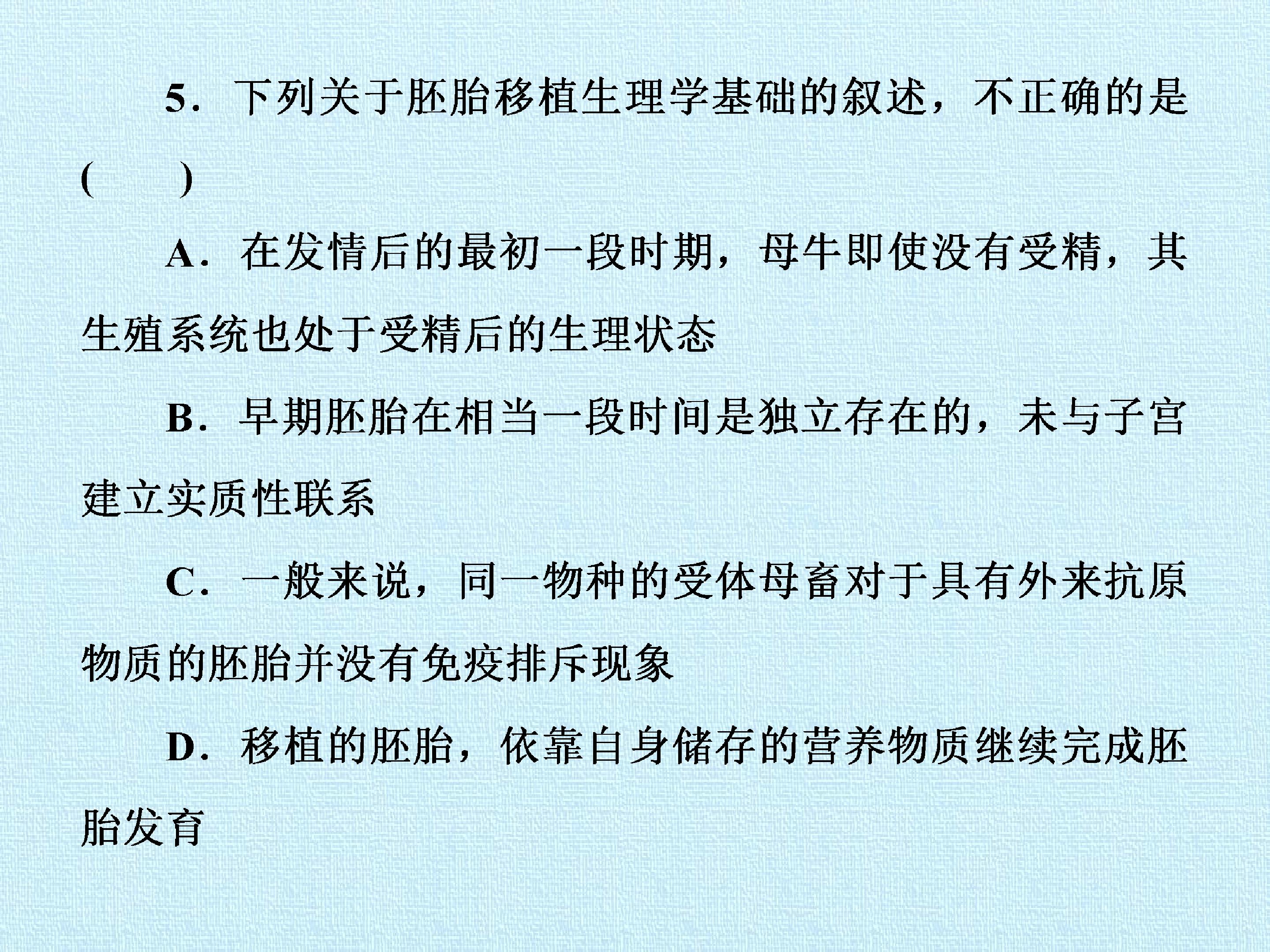 5．下列关于胚胎移植生理学基础的叙述，不正确的是(　　)

A．在发情后的最初一段时期，母牛即使没有受精，其生殖系统也处于受精后的生理状态

B．早期胚胎在相当一段时间是独立存在的，未与子宫建立实质性联系

C．一般来说，同一物种的受体母畜对于具有外来抗原物质的胚胎并没有免疫排斥现象

D．移植的胚胎，依靠自身储存的营养物质继续完成胚胎发育